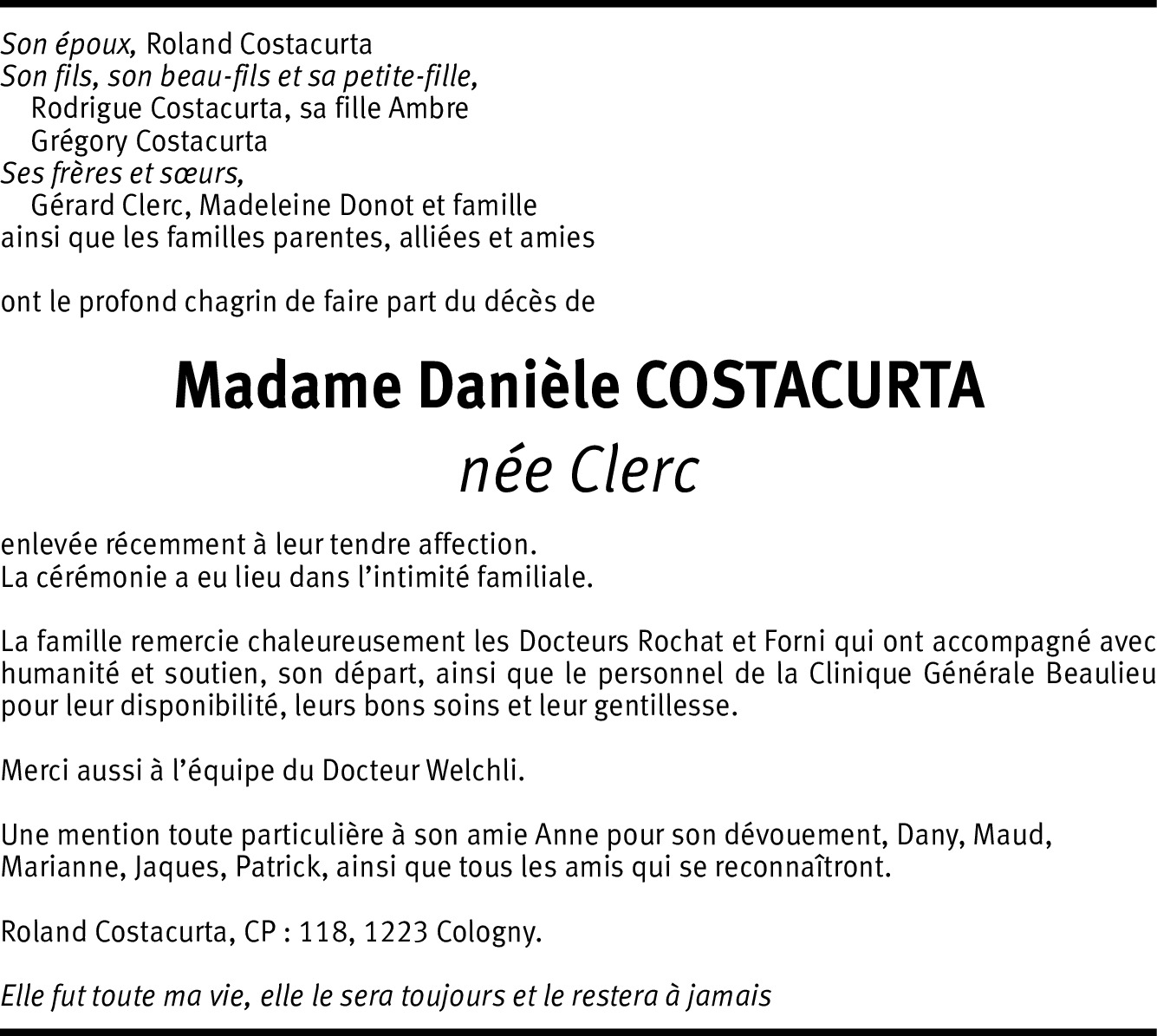 Son époux, Roland Costacurta
Son fils, son beau-fils et sa petite-fille,
Rodrigue Costacurta, sa fille Ambre
Grégory Costacurta
Ses frères et sœurs,
Gérard Clerc, Madeleine Donot et famille
ainsi que les familles parentes, alliées et amies

ont le profond chagrin de faire part du décès de

Madame Danièle COSTACURTA
née Clerc

enlevée récemment à leur tendre affection.
La cérémonie a eu lieu dans l'intimité familiale.

La famille remercie chaleureusement les Docteurs Rochat et Forni qui ont accompagné avec humanité et soutien, son départ, ainsi que le personnel de la Clinique Générale Beaulieu pour leur disponibilité, leurs bons soins et leur gentillesse.

Merci aussi à l'équipe du Docteur Welchli.

Une mention toute particulière à son amie Anne pour son dévouement, Dany, Maud, Marianne, Jaques, Patrick, ainsi que tous les amis qui se reconnaîtront.

Roland Costacurta, CP : 118, 1223 Cologny.

Elle fut toute ma vie, elle le sera toujours et le restera à jamais